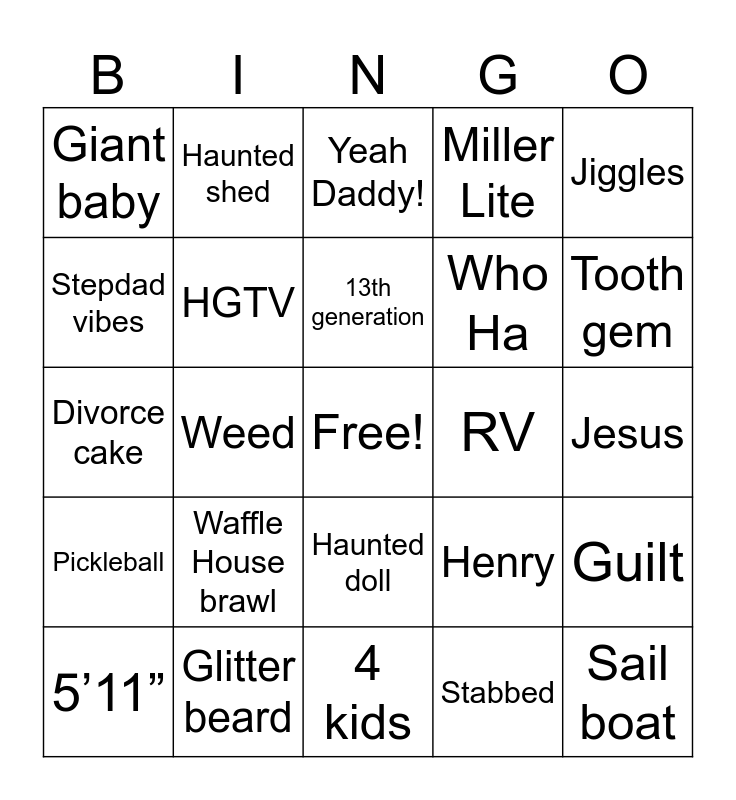 | B | I | N | G | O |
|---|---|---|---|---|
| Giant baby | Haunted shed | Yeah Daddy! | Miller Lite | Jiggles |
| Stepdad vibes | HGTV | 13th generation | Who Ha | Tooth gem |
| Divorce cake | Weed | Free! | RV | Jesus |
| Pickleball | Waffle House brawl | Haunted doll | Henry | Guilt |
| 5’11” | Glitter beard | 4 kids | Stabbed | Sail boat |